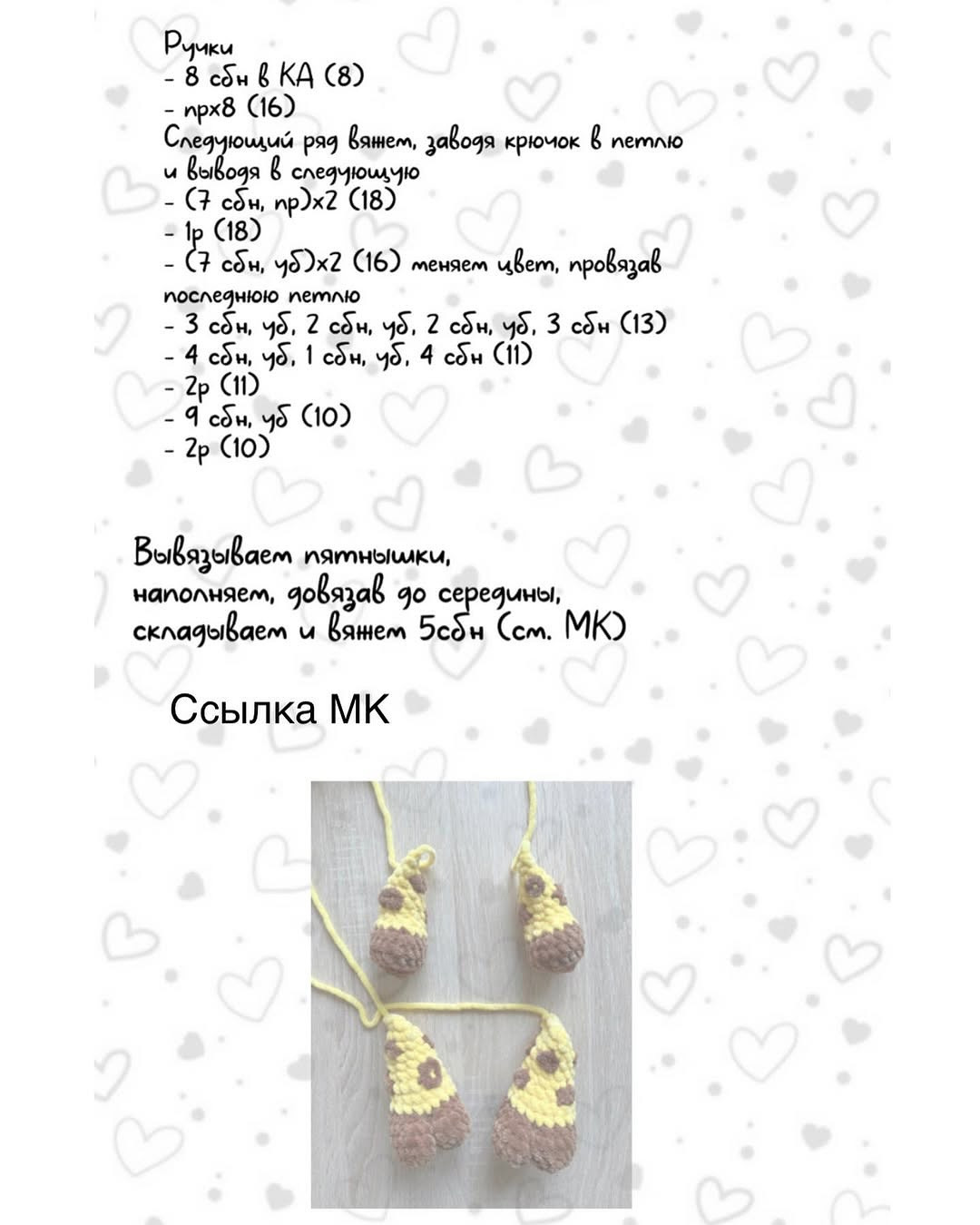 Ручки
- 8 сбн в КА (8)
- прх8 (16)
Следующий ряд вяжем, заводя крючок в петлю и выводя в следующую
- (7 сбн, пр)х2 (18)
- 1р (18)
- (7 сбн, уб)х2 (16) меняем цвет, провязав последнюю петлю
- 3 сбн, уб, 2 сбн, уб, 2 сбн, уб, 3 сбн (13)
- 4 сбн, уб, 1 сбн, уб, 4 сбн (11)
- 2р (11)
- 9 сбн, уб (10)
- 2р (10)

Вывязываем пятнышки, наполняем, довязав до середины, складываем и вяжем 5сбн (см. МК)

Ссылка МК